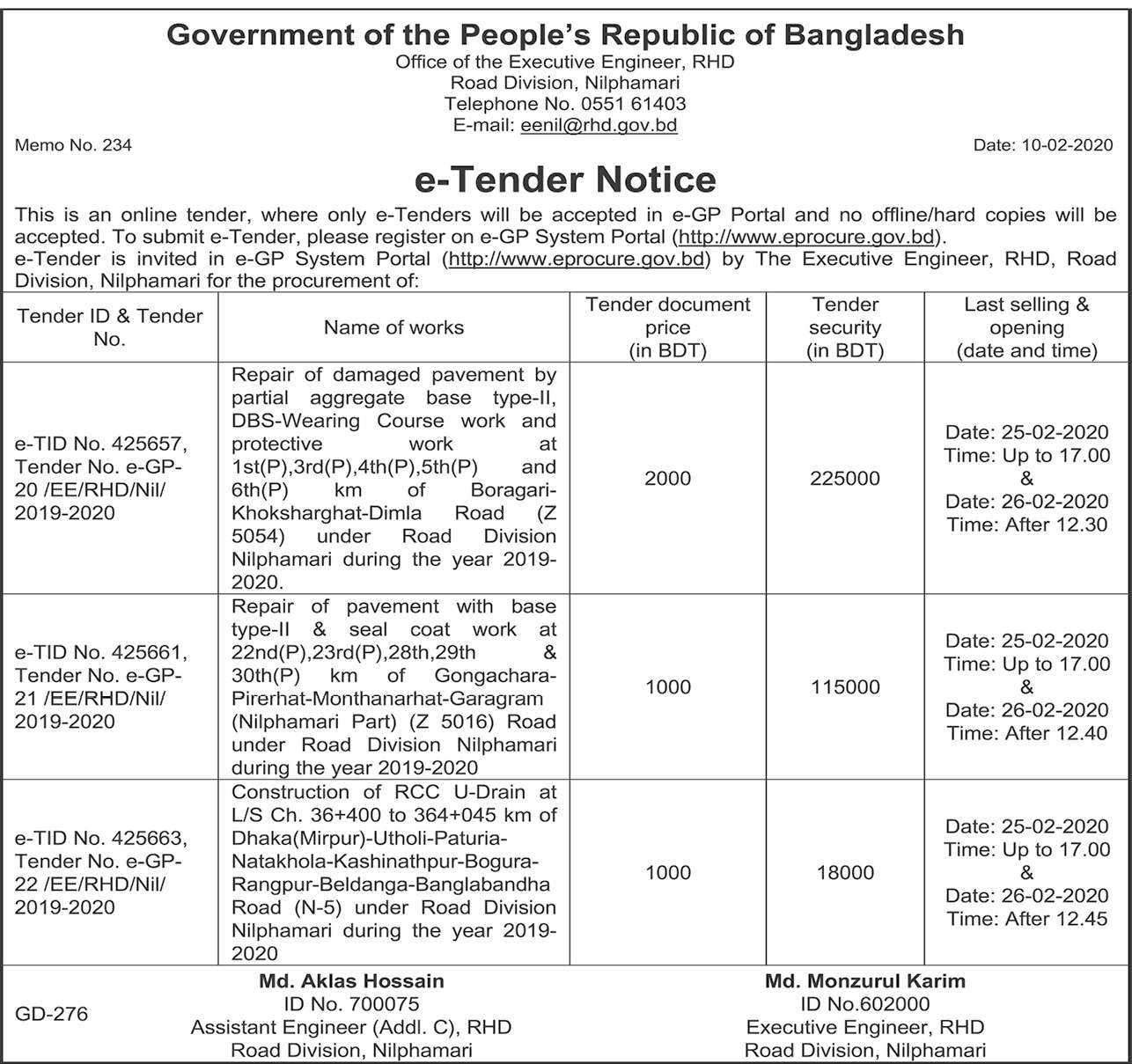 Government of the People's Republic of Bangladesh
Office of the Executive Engineer, RHD
Road Division, Nilphamari
Telephone No. 0551 61403
E-mail: eenil@rhd.gov.bd

Memo No. 234

Date: 10-02-2020

e-Tender Notice

This is an online tender, where only e-Tenders will be accepted in e-GP Portal and no offline/hard copies will be accepted. To submit e-Tender, please register on e-GP System Portal (http://www.eprocure.gov.bd).
e-Tender is invited in e-GP System Portal (http://www.eprocure.gov.bd) by The Executive Engineer, RHD, Road Division, Nilphamari for the procurement of:

| Tender ID & Tender No. | Name of works | Tender document price (in BDT) | Tender security (in BDT) | Last selling & opening (date and time) |
|---|---|---|---|---|
| e-TID No. 425657, Tender No. e-GP-20 /EE/RHD/Nil/ 2019-2020 | Repair of damaged pavement by partial aggregate base type-II, DBS-Wearing Course work and protective work at 1st(P),3rd(P),4th(P),5th(P) and 6th(P) km of Boragari-Khoksharghat-Dimla Road (Z 5054) under Road Division Nilphamari during the year 2019-2020. | 2000 | 225000 | Date: 25-02-2020 Time: Up to 17.00 & Date: 26-02-2020 Time: After 12.30 |
| e-TID No. 425661, Tender No. e-GP-21 /EE/RHD/Nil/ 2019-2020 | Repair of pavement with base type-II & seal coat work at 22nd(P),23rd(P),28th,29th & 30th(P) km of Gongachara-Pirerhat-Monthanarhat-Garagram (Nilphamari Part) (Z 5016) Road under Road Division Nilphamari during the year 2019-2020 | 1000 | 115000 | Date: 25-02-2020 Time: Up to 17.00 & Date: 26-02-2020 Time: After 12.40 |
| e-TID No. 425663, Tender No. e-GP-22 /EE/RHD/Nil/ 2019-2020 | Construction of RCC U-Drain at L/S Ch. 36+400 to 364+045 km of Dhaka(Mirpur)-Utholi-Paturia-Natakhola-Kashinathpur-Bogura-Rangpur-Beldanga-Banglabandha Road (N-5) under Road Division Nilphamari during the year 2019-2020 | 1000 | 18000 | Date: 25-02-2020 Time: Up to 17.00 & Date: 26-02-2020 Time: After 12.45 |

GD-276

Md. Aklas Hossain
ID No. 700075
Assistant Engineer (Addl. C), RHD
Road Division, Nilphamari

Md. Monzurul Karim
ID No.602000
Executive Engineer, RHD
Road Division, Nilphamari